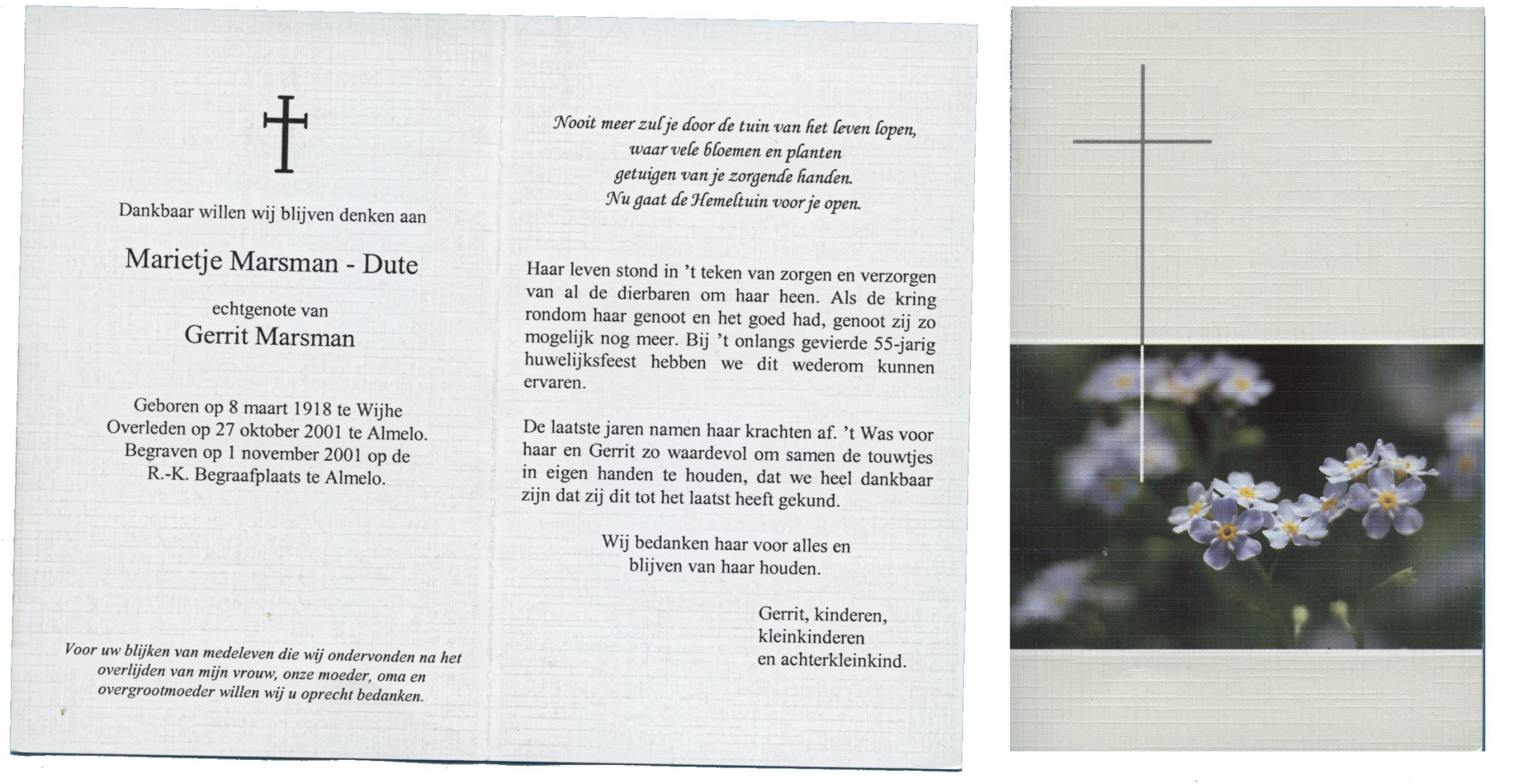 Dankbaar willen wij blijven denken aan

Marietje Marsman - Dute

echtgenote van

Gerrit Marsman

Geboren op 8 maart 1918 te Wijhe
Overleden op 27 oktober 2001 te Almelo.
Begraven op 1 november 2001 op de
R.-K. Begraafplaats te Almelo.

Voor uw blijken van medeleven die wij ondervonden na het overlijden van mijn vrouw, onze moeder, oma en overgrootmoeder willen wij u oprecht bedanken.

Nooit meer zul je door de tuin van het leven lopen,
waar vele bloemen en planten
getuigen van je zorgende handen.
Nu gaat de Hemeltuin voor je open.

Haar leven stond in 't teken van zorgen en verzorgen van al de dierbaren om haar heen. Als de kring rondom haar genoot en het goed had, genoot zij zo mogelijk nog meer. Bij 't onlangs gevierde 55-jarig huwelijksfeest hebben we dit wederom kunnen ervaren.

De laatste jaren namen haar krachten af. 't Was voor haar en Gerrit zo waardevol om samen de touwtjes in eigen handen te houden, dat we heel dankbaar zijn dat zij dit tot het laatst heeft gekund.

Wij bedanken haar voor alles en
blijven van haar houden.

Gerrit, kinderen,
kleinkinderen
en achterkleinkind.